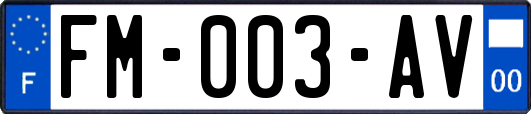 F
FM-003-AV
00